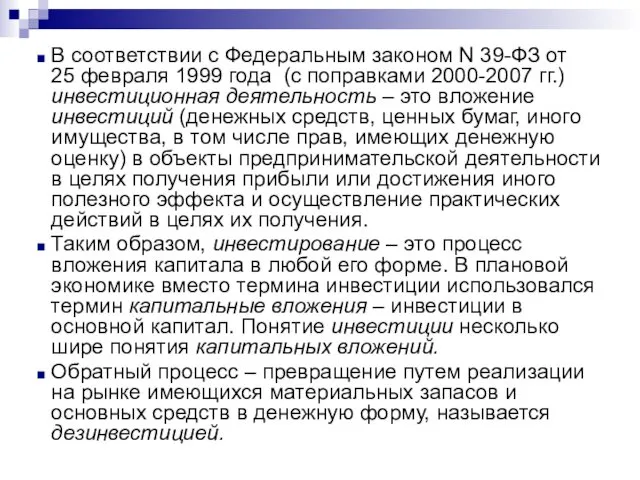 В соответствии с Федеральным законом N 39-ФЗ от 25 февраля 1999 года (с поправками 2000-2007 гг.) инвестиционная деятельность – это вложение инвестиций (денежных средств, ценных бумаг, иного имущества, в том числе прав, имеющих денежную оценку) в объекты предпринимательской деятельности в целях получения прибыли или достижения иного полезного эффекта и осуществление практических действий в целях их получения.

Таким образом, инвестирование – это процесс вложения капитала в любой его форме. В плановой экономике вместо термина инвестиции использовался термин капитальные вложения – инвестиции в основной капитал. Понятие инвестиции несколько шире понятия капитальных вложений.

Обратный процесс – превращение путем реализации на рынке имеющихся материальных запасов и основных средств в денежную форму, называется дезинвестицией.